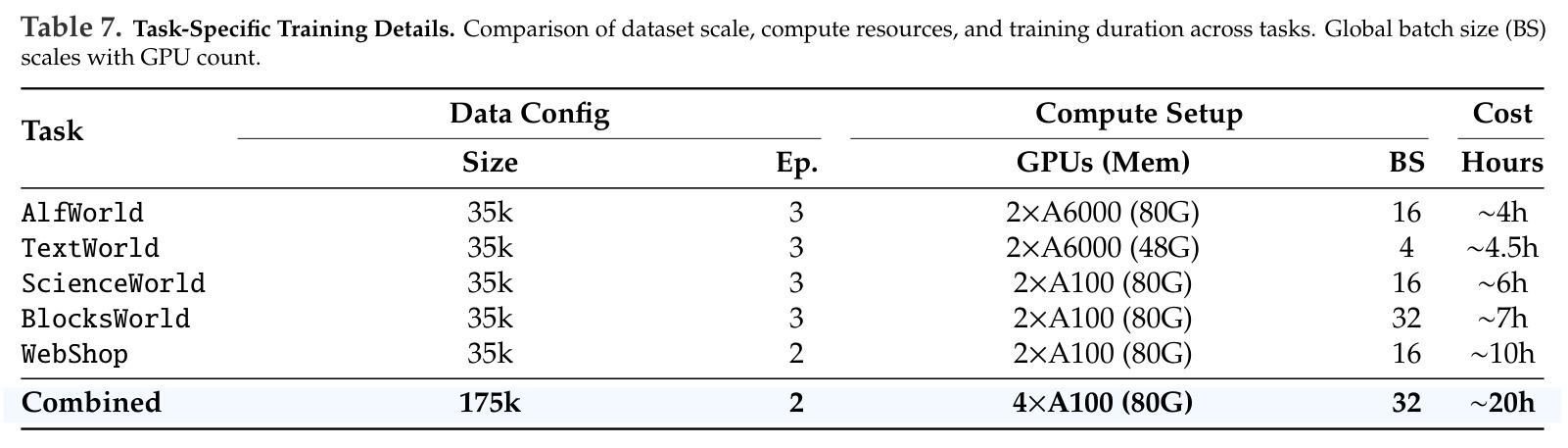 Table 7. Task-Specific Training Details. Comparison of dataset scale, compute resources, and training duration across tasks. Global batch size (BS) scales with GPU count.

| Task | Data Config | | Compute Setup | | Cost |
|---|---|---|---|---|---|
| | Size | Ep. | GPUs (Mem) | BS | Hours |
| AlfWorld | 35k | 3 | 2×A6000 (80G) | 16 | ~4h |
| TextWorld | 35k | 3 | 2×A6000 (48G) | 4 | ~4.5h |
| ScienceWorld | 35k | 3 | 2×A100 (80G) | 16 | ~6h |
| BlocksWorld | 35k | 3 | 2×A100 (80G) | 32 | ~7h |
| WebShop | 35k | 2 | 2×A100 (80G) | 16 | ~10h |
| Combined | 175k | 2 | 4×A100 (80G) | 32 | ~20h |